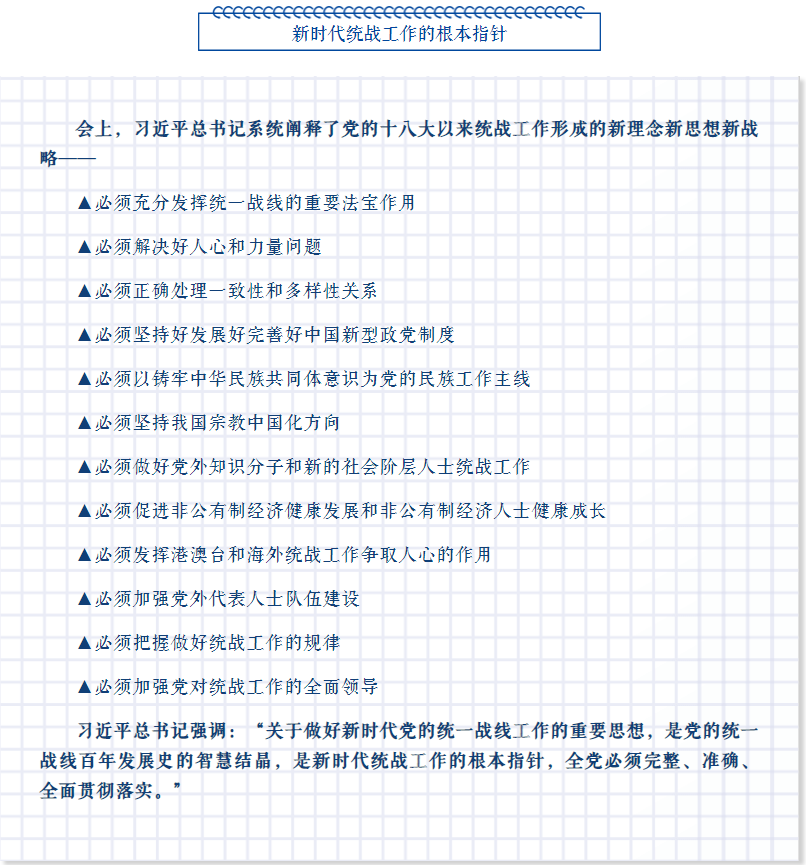 新时代统战工作的根本指针

会上，习近平总书记系统阐释了党的十八大以来统战工作形成的新理念新思想新战略——

▲必须充分发挥统一战线的重要法宝作用

▲必须解决好人心和力量问题

▲必须正确处理一致性和多样性关系

▲必须坚持好发展好完善好中国新型政党制度

▲必须以铸牢中华民族共同体意识为党的民族工作主线

▲必须坚持我国宗教中国化方向

▲必须做好党外知识分子和新的社会阶层人士统战工作

▲必须促进非公有制经济健康发展和非公有制经济人士健康成长

▲必须发挥港澳台和海外统战工作争取人心的作用

▲必须加强党外代表人士队伍建设

▲必须把握做好统战工作的规律

▲必须加强党对统战工作的全面领导

习近平总书记强调：“关于做好新时代党的统一战线工作的重要思想，是党的统一战线百年发展史的智慧结晶，是新时代统战工作的根本指针，全党必须完整、准确、全面贯彻落实。”